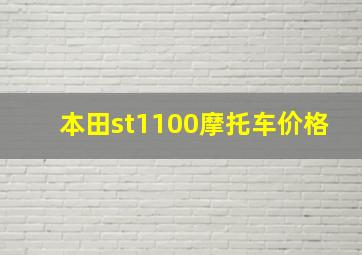 本田st1100摩托车价格